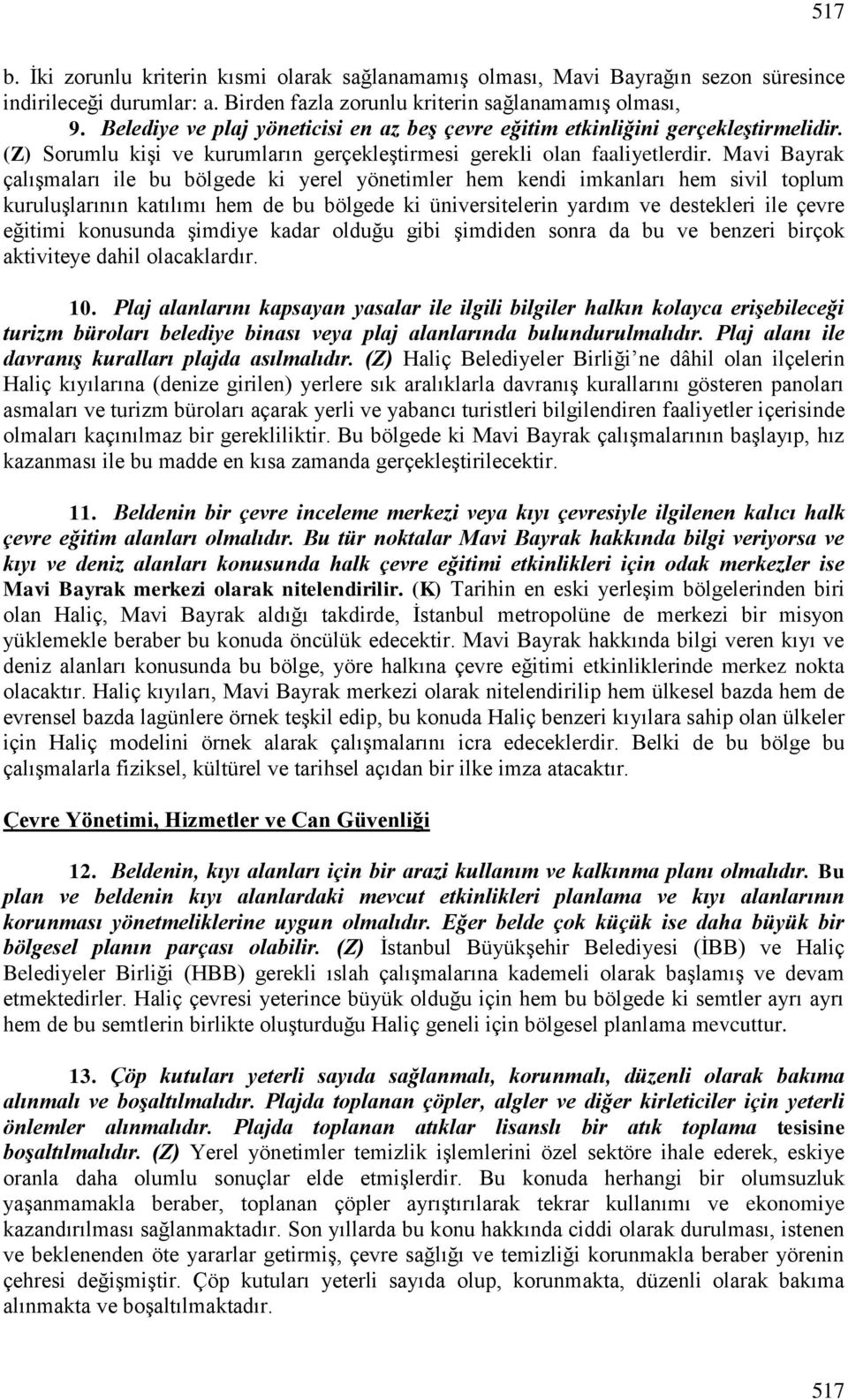 517

b. İki zorunlu kriterin kısmi olarak sağlanamamış olması, Mavi Bayrağın sezon süresince indirileceği durumlar: a. Birden fazla zorunlu kriterin sağlanamamış olması,

9. Belediye ve plaj yöneticisi en az beş çevre eğitim etkinliğini gerçekleştirmelidir. (Z) Sorumlu kişi ve kurumların gerçekleştirmesi gerekli olan faaliyetlerdir. Mavi Bayrak çalışmaları ile bu bölgede ki yerel yönetimler hem kendi imkanları hem sivil toplum kuruluşlarının katılımı hem de bu bölgede ki üniversitelerin yardım ve destekleri ile çevre eğitimi konusunda şimdiye kadar olduğu gibi şimdiden sonra da bu ve benzeri birçok aktiviteye dahil olacaklardır.

10. Plaj alanlarını kapsayan yasalar ile ilgili bilgiler halkın kolayca erişebileceği turizm büroları belediye binası veya plaj alanlarında bulundurulmalıdır. Plaj alanı ile davranış kuralları plajda asılmalıdır. (Z) Haliç Belediyeler Birliği'ne dâhil olan ilçelerin Haliç kıyılarına (denize girilen) yerlere sık aralıklarla davranış kurallarını gösteren panoları asmaları ve turizm büroları açarak yerli ve yabancı turistleri bilgilendiren faaliyetler içerisinde olmaları kaçınılmaz bir gerekliliktir. Bu bölgede ki Mavi Bayrak çalışmalarının başlayıp, hız kazanması ile bu madde en kısa zamanda gerçekleştirilecektir.

11. Beldenin bir çevre inceleme merkezi veya kıyı çevresiyle ilgilenen kalıcı halk çevre eğitim alanları olmalıdır. Bu tür noktalar Mavi Bayrak hakkında bilgi veriyorsa ve kıyı ve deniz alanları konusunda halk çevre eğitimi etkinlikleri için odak merkezler ise Mavi Bayrak merkezi olarak nitelendirilir. (K) Tarihin en eski yerleşim bölgelerinden biri olan Haliç, Mavi Bayrak aldığı takdirde, İstanbul metropolüne de merkezi bir misyon yüklemekle beraber bu konuda öncülük edecektir. Mavi Bayrak hakkında bilgi veren kıyı ve deniz alanları konusunda bu bölge, yöre halkına çevre eğitimi etkinliklerinde merkez nokta olacaktır. Haliç kıyıları, Mavi Bayrak merkezi olarak nitelendirilip hem ülkesel bazda hem de evrensel bazda lagünlere örnek teşkil edip, bu konuda Haliç benzeri kıyılara sahip olan ülkeler için Haliç modelini örnek alarak çalışmalarını icra edeceklerdir. Belki de bu bölge bu çalışmalarla fiziksel, kültürel ve tarihsel açıdan bir ilke imza atacaktır.

Çevre Yönetimi, Hizmetler ve Can Güvenliği

12. Beldenin, kıyı alanları için bir arazi kullanım ve kalkınma planı olmalıdır. Bu plan ve beldenin kıyı alanlardaki mevcut etkinlikleri planlama ve kıyı alanlarının korunması yönetmeliklerine uygun olmalıdır. Eğer belde çok küçük ise daha büyük bir bölgesel planın parçası olabilir. (Z) İstanbul Büyükşehir Belediyesi (İBB) ve Haliç Belediyeler Birliği (HBB) gerekli ıslah çalışmalarına kademeli olarak başlamış ve devam etmektedirler. Haliç çevresi yeterince büyük olduğu için hem bu bölgede ki semtler ayrı ayrı hem de bu semtlerin birlikte oluşturduğu Haliç geneli için bölgesel planlama mevcuttur.

13. Çöp kutuları yeterli sayıda sağlanmalı, korunmalı, düzenli olarak bakıma alınmalı ve boşaltılmalıdır. Plajda toplanan çöpler, algler ve diğer kirleticiler için yeterli önlemler alınmalıdır. Plajda toplanan atıklar lisanslı bir atık toplama tesisine boşaltılmalıdır. (Z) Yerel yönetimler temizlik işlemlerini özel sektöre ihale ederek, eskiye oranla daha olumlu sonuçlar elde etmişlerdir. Bu konuda herhangi bir olumsuzluk yaşanmamakla beraber, toplanan çöpler ayrıştırılarak tekrar kullanımı ve ekonomiye kazandırılması sağlanmaktadır. Son yıllarda bu konu hakkında ciddi olarak durulması, istenen ve beklenenden öte yararlar getirmiş, çevre sağlığı ve temizliği korunmakla beraber yörenin çehresi değişmiştir. Çöp kutuları yeterli sayıda olup, korunmakta, düzenli olarak bakıma alınmakta ve boşaltılmaktadır.

517